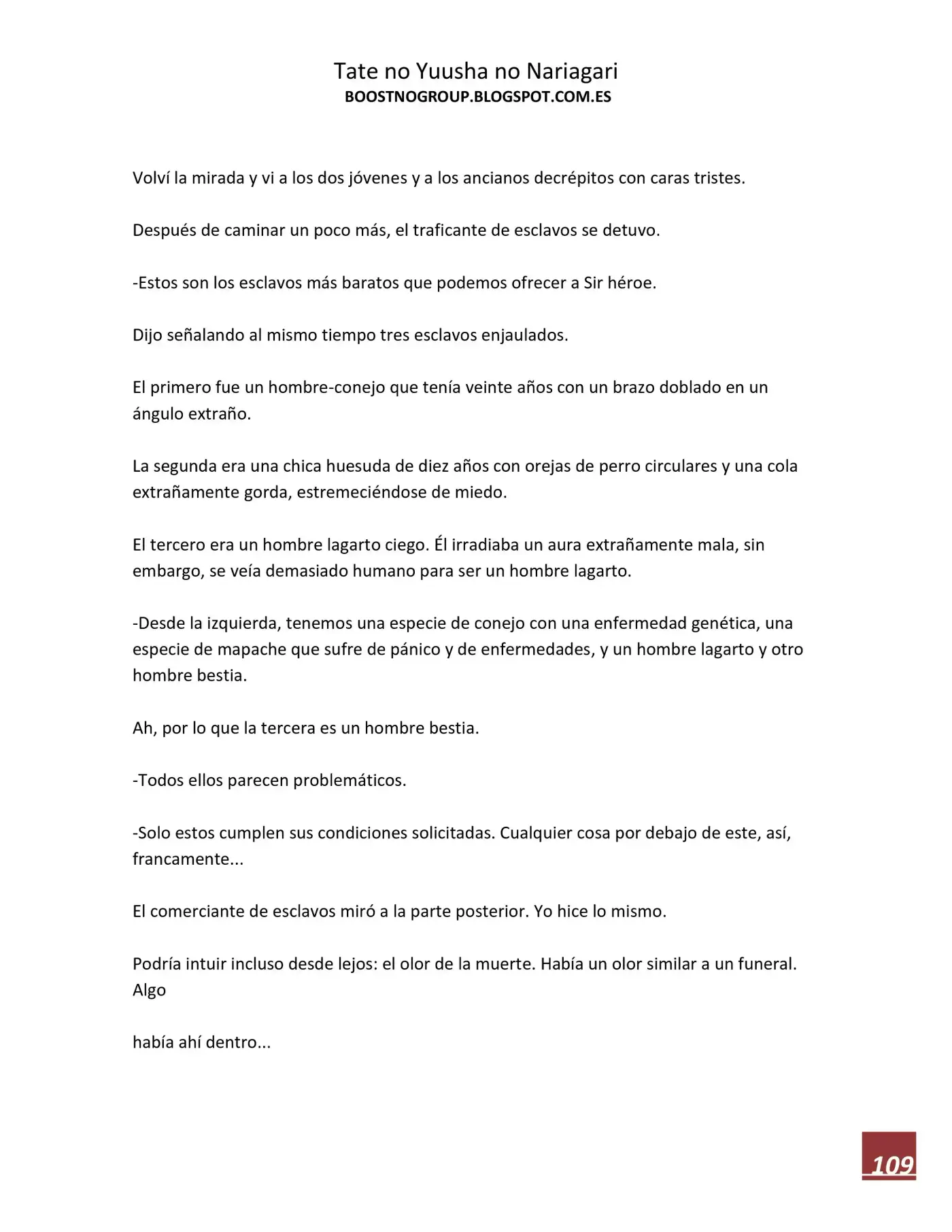 Tate no Yuusha no Nariagari
BOOSTNOGROUP.BLOGSPOT.COM.ES

Volví la mirada y vi a los dos jóvenes y a los ancianos decrépitos con caras tristes.

Después de caminar un poco más, el traficante de esclavos se detuvo.

-Estos son los esclavos más baratos que podemos ofrecer a Sir héroe.

Dijo señalando al mismo tiempo tres esclavos enjaulados.

El primero fue un hombre-conejo que tenía veinte años con un brazo doblado en un ángulo extraño.

La segunda era una chica huesuda de diez años con orejas de perro circulares y una cola extrañamente gorda, estremeciéndose de miedo.

El tercero era un hombre lagarto ciego. Él irradiaba un aura extrañamente mala, sin embargo, se veía demasiado humano para ser un hombre lagarto.

-Desde la izquierda, tenemos una especie de conejo con una enfermedad genética, una especie de mapache que sufre de pánico y de enfermedades, y un hombre lagarto y otro hombre bestia.

Ah, por lo que la tercera es un hombre bestia.

-Todos ellos parecen problemáticos.

-Solo estos cumplen sus condiciones solicitadas. Cualquier cosa por debajo de este, así, francamente...

El comerciante de esclavos miró a la parte posterior. Yo hice lo mismo.

Podría intuir incluso desde lejos: el olor de la muerte. Había un olor similar a un funeral. Algo

había ahí dentro...

109